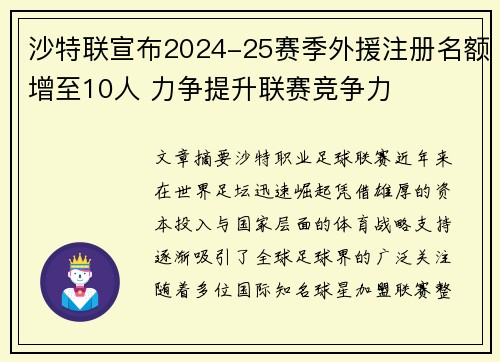 沙特联宣布2024-25赛季外援注册名额增至10人 力争提升联赛竞争力

文章摘要沙特职业足球联赛近年来在世界足坛迅速崛起凭借雄厚的资本投入与国家层面的体育战略支持逐渐吸引了全球足球界的广泛关注随着多位国际知名球星加盟联赛整